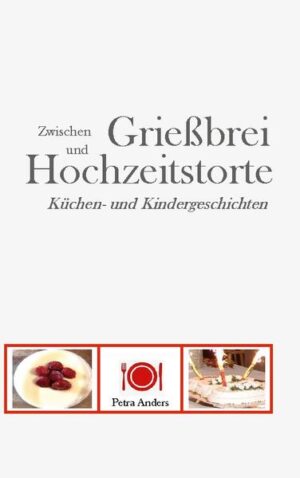 Zwischen Grießbrei und Hochzeitstorte

Küchen- und Kindergeschichten

Petra Anders